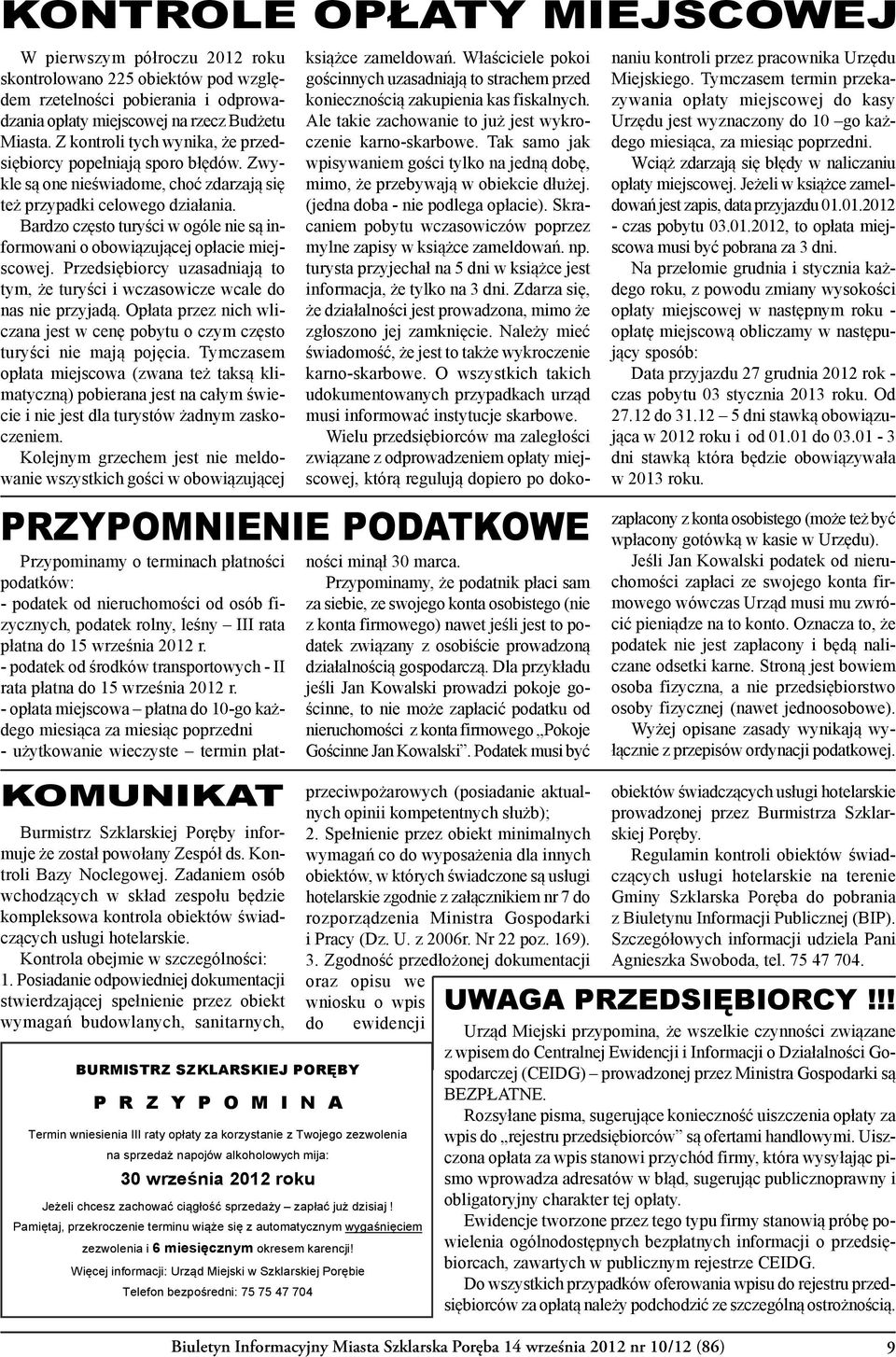 KONTROLE OPŁATY MIEJSCOWEJ

W pierwszym półroczu 2012 roku skontrolowano 225 obiektów pod względem rzetelności pobierania i odprowadzania opłaty miejscowej na rzecz Budżetu Miasta. Z kontroli tych wynika, że przedsiębiorcy popełniają sporo błędów. Zwykle są one nieświadome, choć zdarzają się też przypadki celowego działania.

Bardzo często turyści w ogóle nie są informowani o obowiązującej opłacie miejscowej. Przedsiębiorcy uzasadniają to tym, że turyści i wczasowicze wcale do nas nie przyjadą. Opłata przez nich wliczana jest w cenę pobytu o czym często turyści nie mają pojęcia. Tymczasem opłata miejscowa (zwana też taksą klimatyczną) pobierana jest na całym świecie i nie jest dla turystów żadnym zaskoczeniem.

Kolejnym grzechem jest nie meldowanie wszystkich gości w obowiązującej książce zameldowań. Właściciele pokoi gościnnych uzasadniają to strachem przed koniecznością zakupienia kas fiskalnych. Ale takie zachowanie to już jest wykroczenie karno-skarbowe. Tak samo jak wpisywaniem gości tylko na jedną dobę, mimo, że przebywają w obiekcie dłużej. (jedna doba - nie podlega opłacie). Skracaniem pobytu wczasowiczów poprzez mylne zapisy w książce zameldowań. np. turysta przyjechał na 5 dni w książce jest informacja, że tylko na 3 dni. Zdarza się, że działalności jest prowadzona, mimo że zgłoszono jej zamknięcie. Należy mieć świadomość, że jest to także wykroczenie karno-skarbowe. O wszystkich takich udokumentowanych przypadkach urząd musi informować instytucje skarbowe.

Wielu przedsiębiorców ma zaległości związane z odprowadzeniem opłaty miejscowej, którą regulują dopiero po dokonaniu kontroli przez pracownika Urzędu Miejskiego. Tymczasem termin przekazywania opłaty miejscowej do kasy Urzędu jest wyznaczony do 10 –go każdego miesiąca, za miesiąc poprzedni.

Wciąż zdarzają się błędy w naliczaniu opłaty miejscowej. Jeżeli w książce zameldowań jest zapis, data przyjazdu 01.01.2012 - czas pobytu 03.01.2012, to opłata miejscowa musi być pobrana za 3 dni.

Na przełomie grudnia i stycznia każdego roku, z powodu zmiany wysokości opłaty miejscowej w następnym roku - opłatę miejscową obliczamy w następujący sposób:

Data przyjazdu 27 grudnia 2012 rok - czas pobytu 03 stycznia 2013 roku. Od 27.12 do 31.12 – 5 dni stawką obowiązująca w 2012 roku i od 01.01 do 03.01 - 3 dni stawką która będzie obowiązywała w 2013 roku.

PRZYPOMNIENIE PODATKOWE

Przypominamy o terminach płatności podatków:
- podatek od nieruchomości od osób fizycznych, podatek rolny, leśny – III rata płatna do 15 września 2012 r.
- podatek od środków transportowych - II rata płatna do 15 września 2012 r.
- opłata miejscowa – płatna do 10-go każdego miesiąca za miesiąc poprzedni
- użytkowanie wieczyste – termin płatności minął 30 marca.

Przypominamy, że podatnik płaci sam za siebie, ze swojego konta osobistego (nie z konta firmowego) nawet jeśli jest to podatek związany z osobiście prowadzoną działalnością gospodarczą. Dla przykładu jeśli Jan Kowalski prowadzi pokoje gościnne, to nie może zapłacić podatku od nieruchomości z konta firmowego „Pokoje Gościnne Jan Kowalski”. Podatek musi być zapłacony z konta osobistego (może też być wpłacony gotówką w kasie w Urzędu).

Jeśli Jan Kowalski podatek od nieruchomości zapłaci ze swojego konta firmowego wówczas Urząd musi mu zwrócić pieniądze na to konto. Oznacza to, że podatek nie jest zapłacony i będą naliczane odsetki karne. Stroną jest bowiem osoba fizyczna, a nie przedsiębiorstwo osoby fizycznej (nawet jednoosobowe).

Wyżej opisane zasady wynikają wyłącznie z przepisów ordynacji podatkowej.

KOMUNIKAT

Burmistrz Szklarskiej Poręby informuje że został powołany Zespół ds. Kontroli Bazy Noclegowej. Zadaniem osób wchodzących w skład zespołu będzie kompleksowa kontrola obiektów świadczących usługi hotelarskie.

Kontrola obejmie w szczególności:
1. Posiadanie odpowiedniej dokumentacji stwierdzającej spełnienie przez obiekt wymagań budowlanych, sanitarnych, przeciwpożarowych (posiadanie aktualnych opinii kompetentnych służb);
2. Spełnienie przez obiekt minimalnych wymagań co do wyposażenia dla innych obiektów, w których świadczone są usługi hotelarskie zgodnie z załącznikiem nr 7 do rozporządzenia Ministra Gospodarki i Pracy (Dz. U. z 2006r. Nr 22 poz. 169).
3. Zgodność przedłożonej dokumentacji oraz opisu we wniosku o wpis do ewidencji obiektów świadczących usługi hotelarskie prowadzonej przez Burmistrza Szklarskiej Poręby.

Regulamin kontroli obiektów świadczących usługi hotelarskie na terenie Gminy Szklarska Poręba do pobrania z Biuletynu Informacji Publicznej (BIP). Szczegółowych informacji udziela Pani Agnieszka Swoboda, tel. 75 47 704.

BURMISTRZ SZKLARSKIEJ PORĘBY
P R Z Y P O M I N A
Termin wniesienia III raty opłaty za korzystanie z Twojego zezwolenia na sprzedaż napojów alkoholowych mija:
30 września 2012 roku
Jeżeli chcesz zachować ciągłość sprzedaży – zapłać już dzisiaj !
Pamiętaj, przekroczenie terminu wiąże się z automatycznym wygaśnięciem zezwolenia i 6 miesięcznym okresem karencji!
Więcej informacji: Urząd Miejski w Szklarskiej Porębie
Telefon bezpośredni: 75 75 47 704

UWAGA PRZEDSIĘBIORCY !!!

Urząd Miejski przypomina, że wszelkie czynności związane z wpisem do Centralnej Ewidencji i Informacji o Działalności Gospodarczej (CEIDG) – prowadzonej przez Ministra Gospodarki są BEZPŁATNE.

Rozsyłane pisma, sugerujące konieczność uiszczenia opłaty za wpis do „rejestru przedsiębiorców” są ofertami handlowymi. Uiszczona opłata za wpis stanowi przychód firmy, która wysyłając pismo wprowadza adresatów w błąd, sugerując publicznoprawny i obligatoryjny charakter tej opłaty.

Ewidencje tworzone przez tego typu firmy stanowią próbę powielenia ogólnodostępnych bezpłatnych informacji o przedsiębiorcach, zawartych w publicznym rejestrze CEIDG.

Do wszystkich przypadków oferowania wpisu do rejestru przedsiębiorców za opłatą należy podchodzić ze szczególną ostrożnością.

Biuletyn Informacyjny Miasta Szklarska Poręba 14 września 2012 nr 10/12 (86) 9